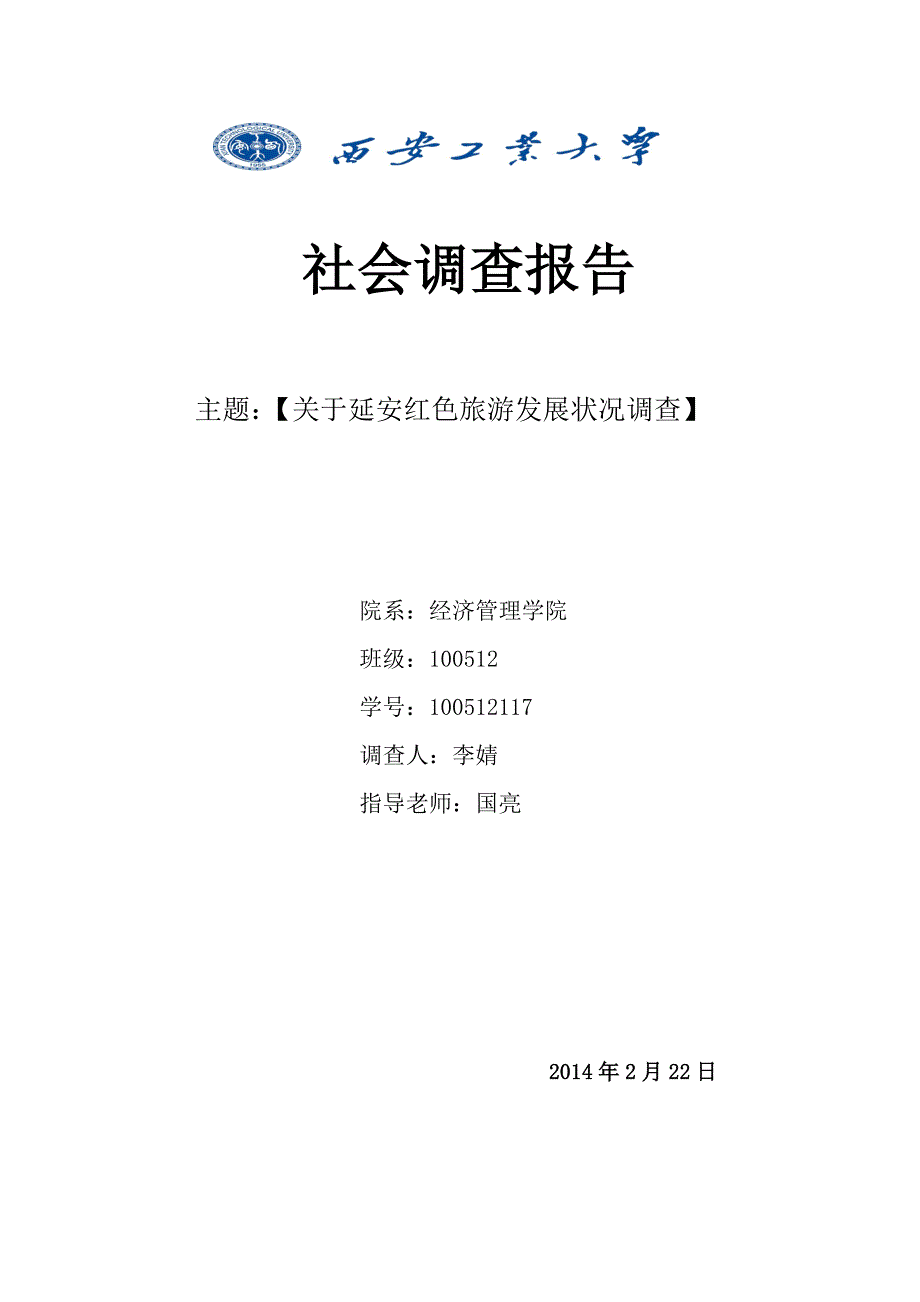 西安工业大学

社会调查报告

主题：【关于延安红色旅游发展状况调查】

院系：经济管理学院

班级：100512

学号：100512117

调查人：李婧

指导老师：国亮

2014年2月22日